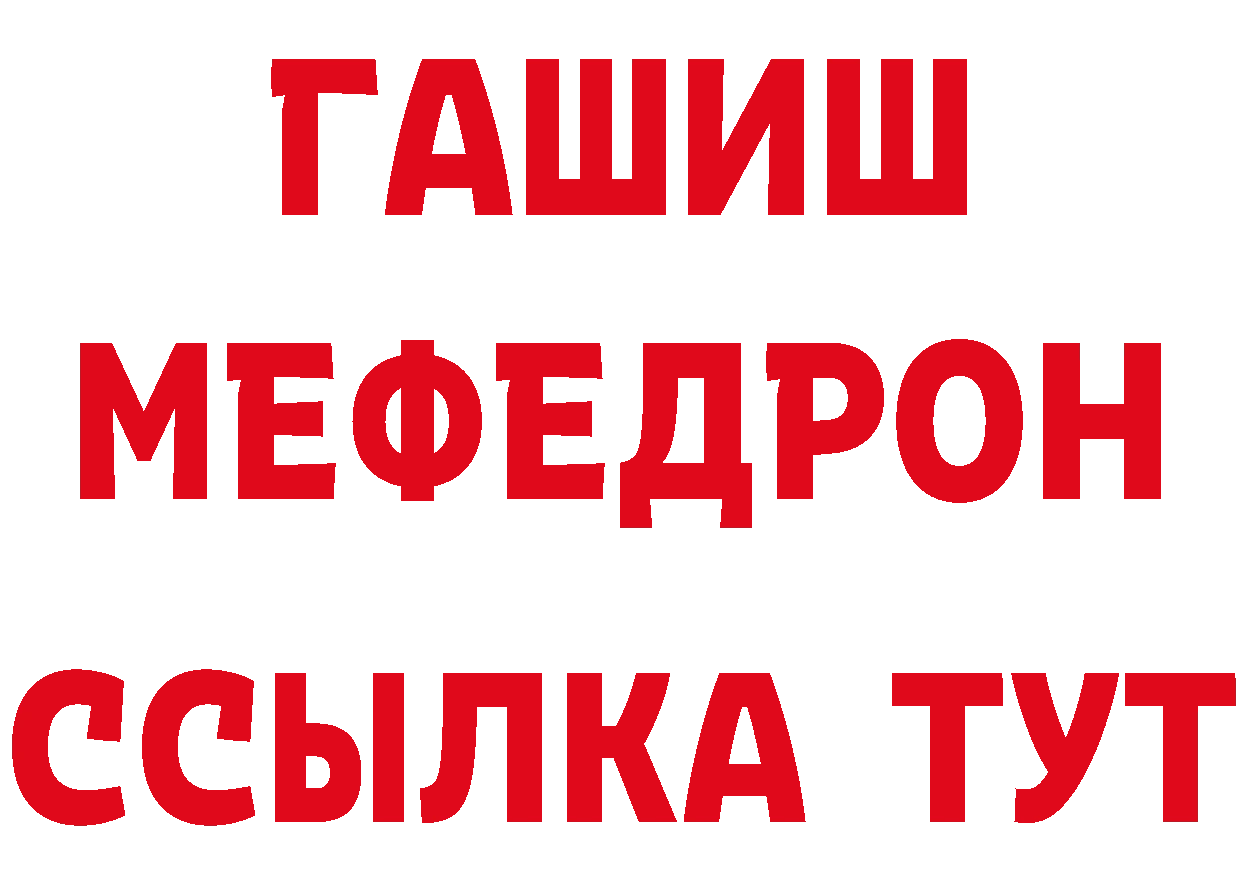 ГАШИШ
МЕФЕДРОН
ССЫЛКА ТУТ